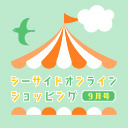 シーサイドオンライン
ショッピング 9月号